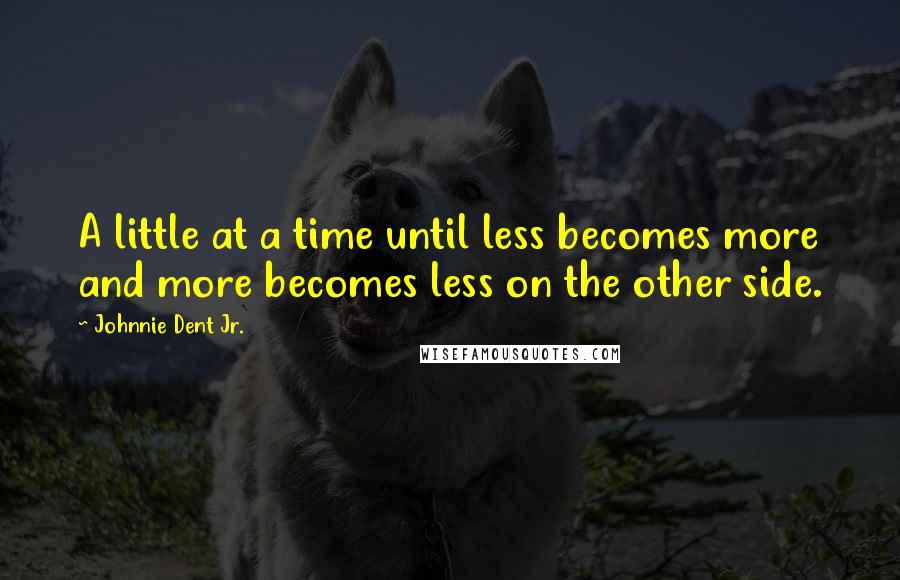 A little at a time until less becomes more and more becomes less on the other side.

~ Johnnie Dent Jr.

WISEFAMOUSQUOTES.COM